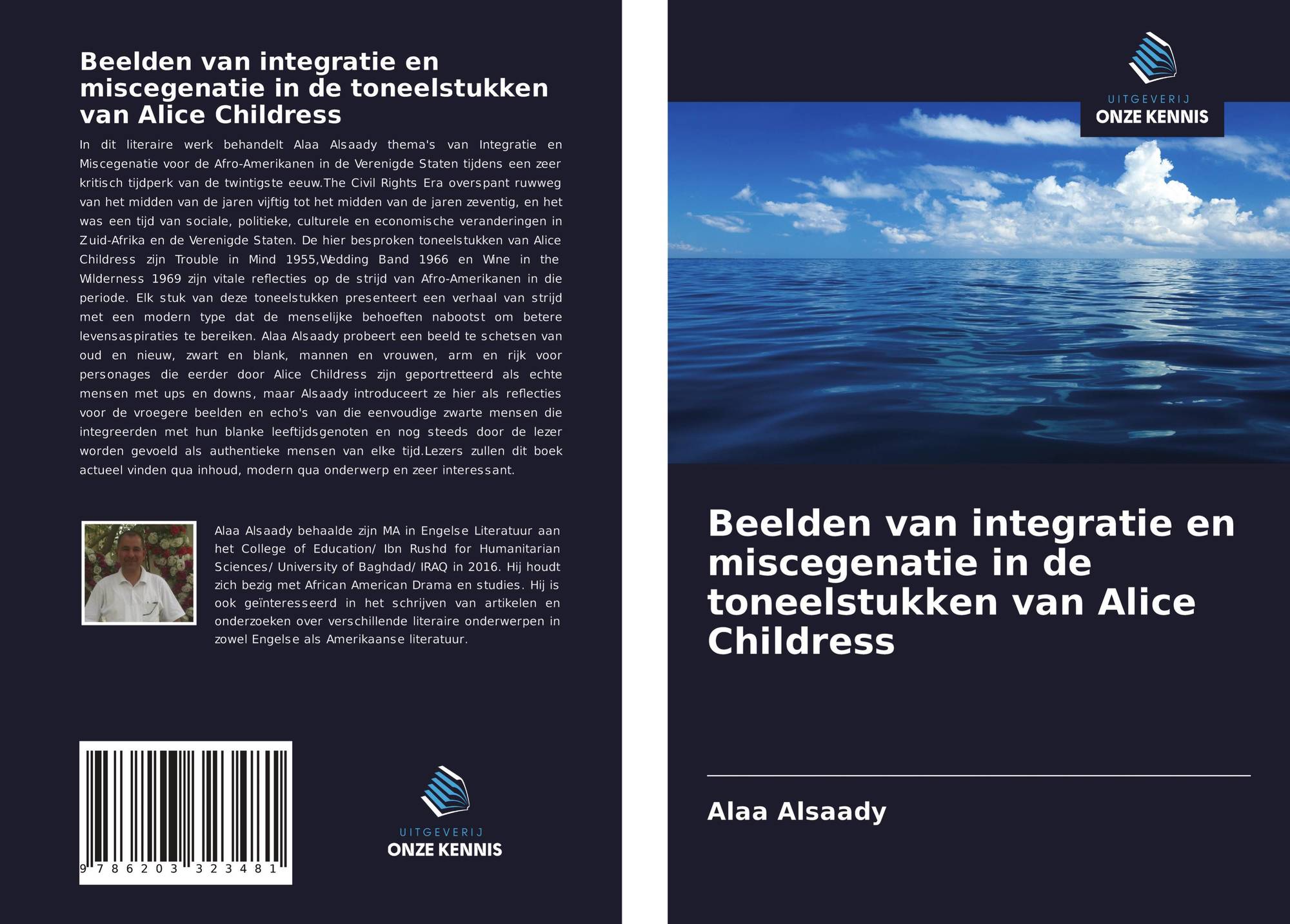 Beelden van integratie en miscegenatie in de toneelstukken van Alice Childress

In dit literaire werk behandelt Alaa Alsaady thema's van Integratie en Miscegenatie voor de Afro-Amerikanen in de Verenigde Staten tijdens een zeer kritisch tijdperk van de twintigste eeuw.The Civil Rights Era overspant ruwweg van het midden van de jaren vijftig tot het midden van de jaren zeventig, en het was een tijd van sociale, politieke, culturele en economische veranderingen in Zuid-Afrika en de Verenigde Staten. De hier besproken toneelstukken van Alice Childress zijn Trouble in Mind 1955,Wedding Band 1966 en Wine in the Wilderness 1969 zijn vitale reflecties op de strijd van Afro-Amerikanen in die periode. Elk stuk van deze toneelstukken presenteert een verhaal van strijd met een modern type dat de menselijke behoeften nabootst om betere levensaspiraties te bereiken. Alaa Alsaady probeert een beeld te schetsen van oud en nieuw, zwart en blank, mannen en vrouwen, arm en rijk voor personages die eerder door Alice Childress zijn geportretteerd als echte mensen met ups en downs, maar Alsaady introduceert ze hier als reflecties voor de vroegere beelden en echo's van die eenvoudige zwarte mensen die integreerden met hun blanke leeftijdsgenoten en nog steeds door de lezer worden gevoeld als authentieke mensen van elke tijd.Lezers zullen dit boek actueel vinden qua inhoud, modern qua onderwerp en zeer interessant.

Alaa Alsaady behaalde zijn MA in Engelse Literatuur aan het College of Education/ Ibn Rushd for Humanitarian Sciences/ University of Baghdad/ IRAQ in 2016. Hij houdt zich bezig met African American Drama en studies. Hij is ook geïnteresseerd in het schrijven van artikelen en onderzoeken over verschillende literaire onderwerpen in zowel Engelse als Amerikaanse literatuur.

9 786203 323481

UITGEVERIJ
ONZE KENNIS

UITGEVERIJ
ONZE KENNIS

Beelden van integratie en miscegenatie in de toneelstukken van Alice Childress

Alaa Alsaady